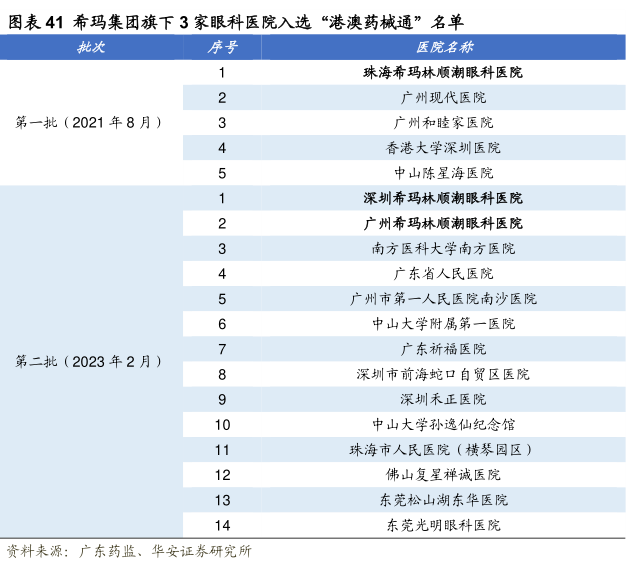 图表 41 希玛集团旗下 3 家眼科医院入选“港澳药械通”名单

| 批次 | 序号 | 医院名称 |
|---|---|---|
| 第一批（2021 年 8 月） | 1 | 珠海希玛林顺潮眼科医院 |
| | 2 | 广州现代医院 |
| | 3 | 广州和睦家医院 |
| | 4 | 香港大学深圳医院 |
| | 5 | 中山陈星海医院 |
| 第二批（2023 年 2 月） | 1 | 深圳希玛林顺潮眼科医院 |
| | 2 | 广州希玛林顺潮眼科医院 |
| | 3 | 南方医科大学南方医院 |
| | 4 | 广东省人民医院 |
| | 5 | 广州市第一人民医院南沙医院 |
| | 6 | 中山大学附属第一医院 |
| | 7 | 广东祈福医院 |
| | 8 | 深圳市前海蛇口自贸区医院 |
| | 9 | 深圳禾正医院 |
| | 10 | 中山大学孙逸仙纪念馆 |
| | 11 | 珠海市人民医院（横琴园区） |
| | 12 | 佛山复星禅诚医院 |
| | 13 | 东莞松山湖东华医院 |
| | 14 | 东莞光明眼科医院 |

资料来源：广东药监、华安证券研究所